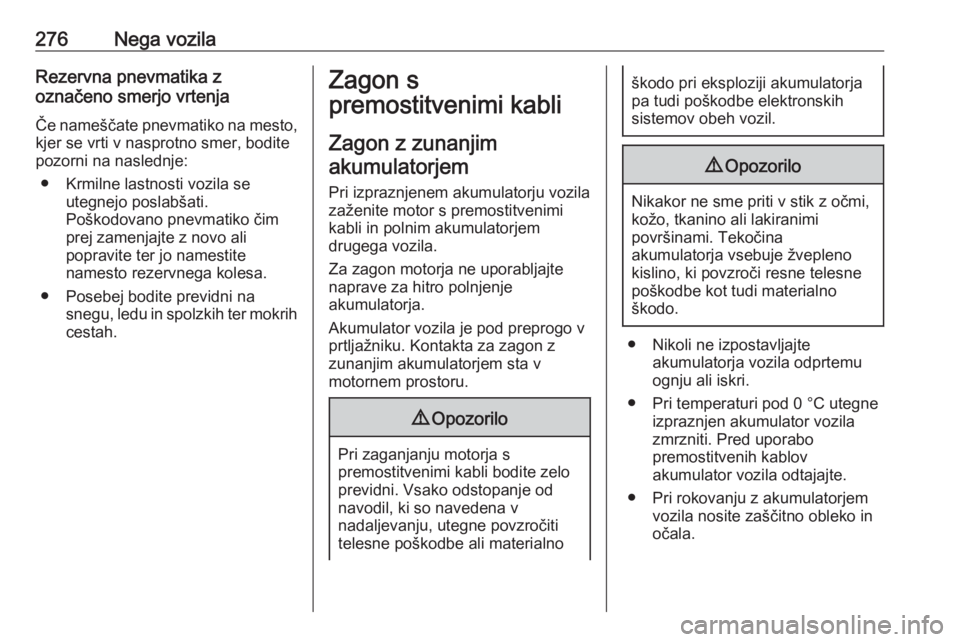 276 Nega vozila

Rezervna pnevmatika z označeno smerjo vrtenja

Če nameščate pnevmatiko na mesto, kjer se vrti v nasprotno smer, bodite pozorni na naslednje:

● Krmilne lastnosti vozila se utegnejo poslabšati. Poškodovano pnevmatiko čim prej zamenjajte z novo ali popravite ter jo namestite namesto rezervnega kolesa.

● Posebej bodite previdni na snegu, ledu in spolzkih ter mokrih cestah.

Zagon s premostitvenimi kabli

Zagon z zunanjim akumulatorjem

Pri izpraznjenem akumulatorju vozila zaženite motor s premostitvenimi kabli in polnim akumulatorjem drugega vozila.

Za zagon motorja ne uporabljajte naprave za hitro polnjenje akumulatorja.

Akumulator vozila je pod preprogo v prtljažniku. Kontakta za zagon z zunanjim akumulatorjem sta v motornem prostoru.

⚠ Opozorilo

Pri zaganjanju motorja s premostitvenimi kabli bodite zelo previdni. Vsako odstopanje od navodil, ki so navedena v nadaljevanju, utegne povzročiti telesne poškodbe ali materialno škodo pri eksploziji akumulatorja pa tudi poškodbe elektronskih sistemov obeh vozil.

⚠ Opozorilo

Nikakor ne sme priti v stik z očmi, kožo, tkanino ali lakiranimi površinami. Tekočina akumulatorja vsebuje žvepleno kislino, ki povzroči resne telesne poškodbe kot tudi materialno škodo.

● Nikoli ne izpostavljajte akumulatorja vozila odprtemu ognju ali iskri.

● Pri temperaturi pod 0 °C utegne izpraznjen akumulator vozila zmrzniti. Pred uporabo premostitvenih kablov akumulator vozila odtajajte.

● Pri rokovanju z akumulatorjem vozila nosite zaščitno obleko in očala.

carmanualsonline.info